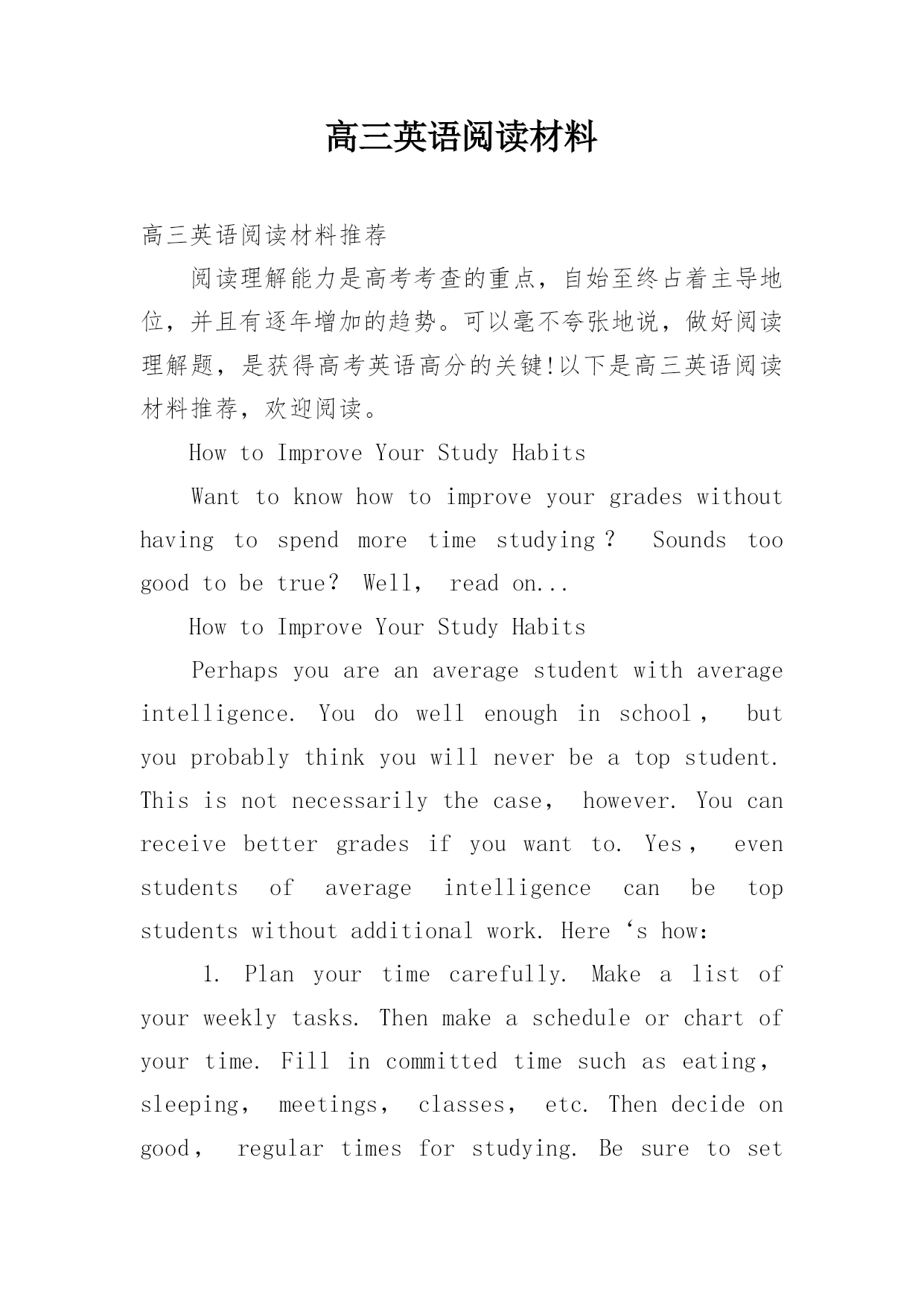 高三英语阅读材料

高三英语阅读材料推荐

阅读理解能力是高考考查的重点，自始至终占着主导地位，并且有逐年增加的趋势。可以毫不夸张地说，做好阅读理解题，是获得高考英语高分的关键!以下是高三英语阅读材料推荐，欢迎阅读。

How to Improve Your Study Habits

Want to know how to improve your grades without having to spend more time studying？ Sounds too good to be true？ Well， read on...

How to Improve Your Study Habits

Perhaps you are an average student with average intelligence. You do well enough in school， but you probably think you will never be a top student. This is not necessarily the case， however. You can receive better grades if you want to. Yes， even students of average intelligence can be top students without additional work. Here‘s how:

1. Plan your time carefully. Make a list of your weekly tasks. Then make a schedule or chart of your time. Fill in committed time such as eating， sleeping， meetings， classes， etc. Then decide on good， regular times for studying. Be sure to set